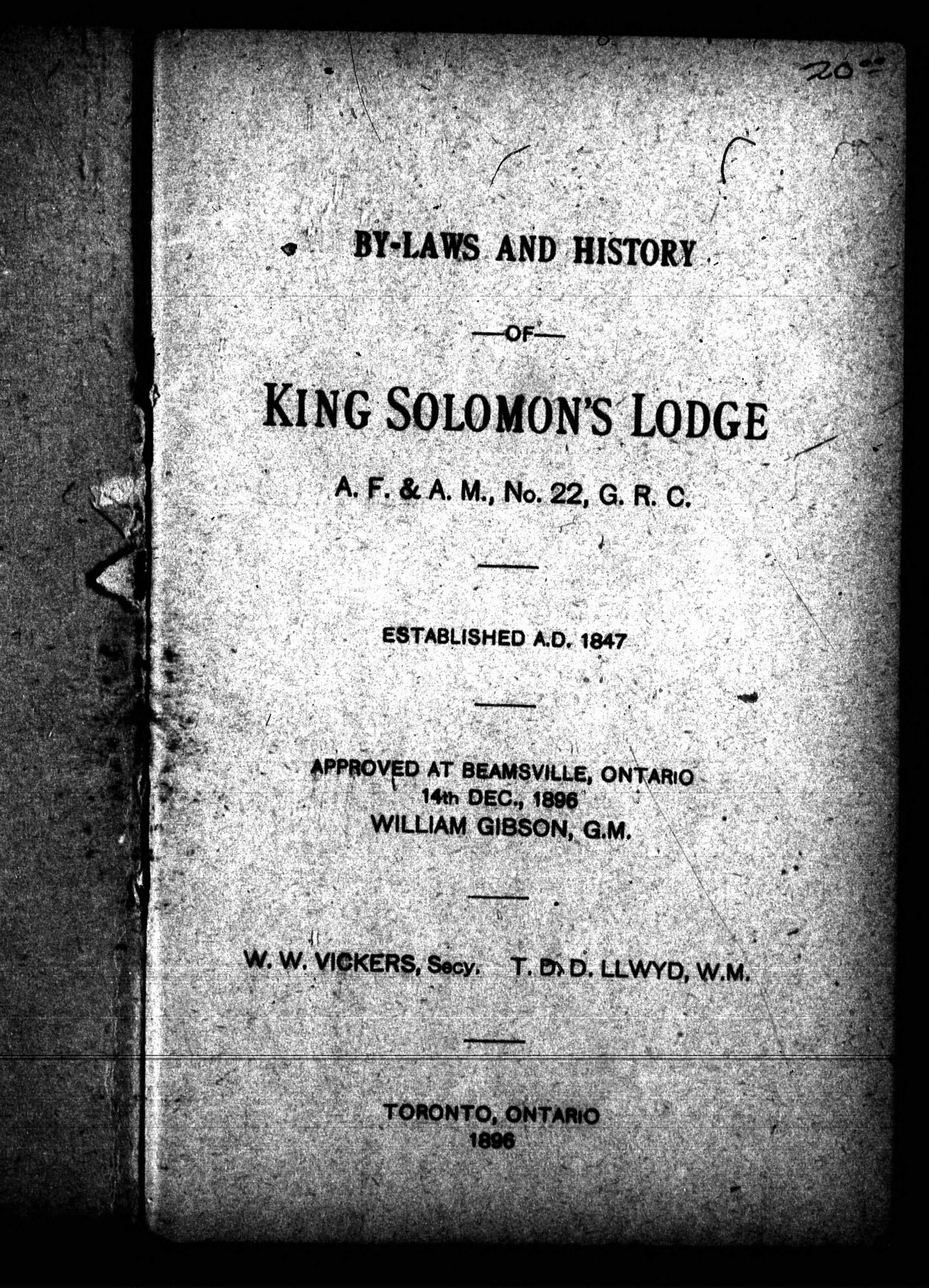 20

BY-LAWS AND HISTORY

—OF—

KING SOLOMON'S LODGE

A. F. & A. M., No. 22, G. R. C.

ESTABLISHED A.D. 1847

APPROVED AT BEAMSVILLE, ONTARIO
14th DEC., 1896
WILLIAM GIBSON, G.M.

W. W. VICKERS, Secy. T. D. D. LLWYD, W.M.

TORONTO, ONTARIO
1896